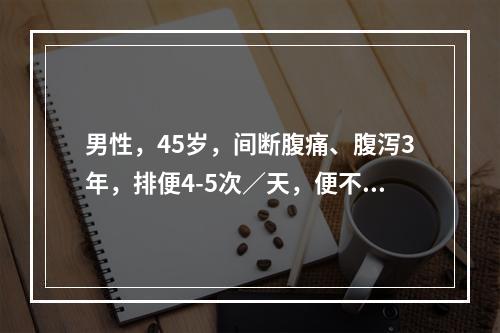 男性，45岁，间断腹痛、腹泻3年，排便4-5次／天，便不...